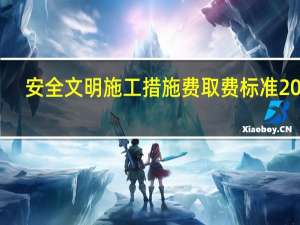 安全文明施工措施费取费标准20

Xiaoboy.CN